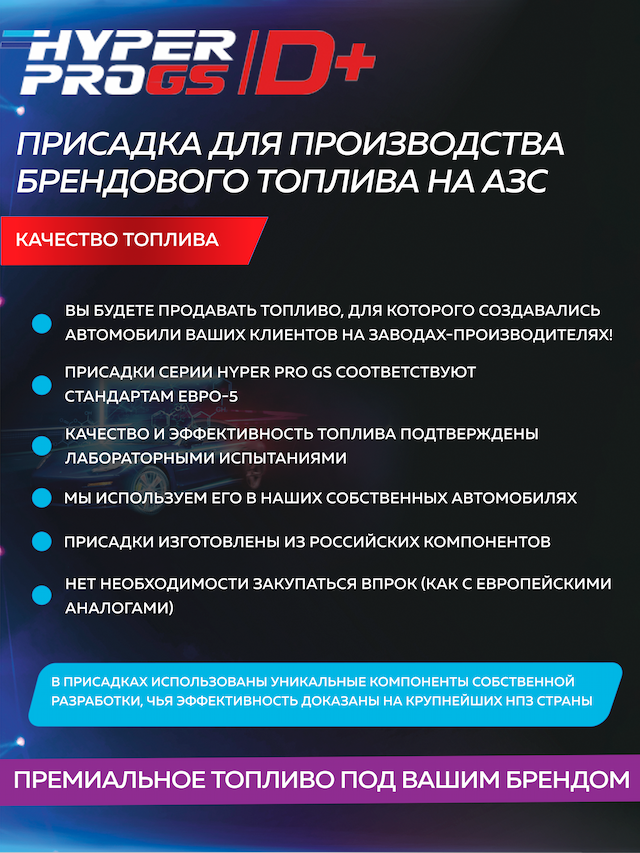 HYPER PRO GS D+

ПРИСАДКА ДЛЯ ПРОИЗВОДСТВА БРЕНДОВОГО ТОПЛИВА НА АЗС

КАЧЕСТВО ТОПЛИВА

ВЫ БУДЕТЕ ПРОДАВАТЬ ТОПЛИВО, ДЛЯ КОТОРОГО СОЗДАВАЛИСЬ АВТОМОБИЛИ ВАШИХ КЛИЕНТОВ НА ЗАВОДАХ-ПРОИЗВОДИТЕЛЯХ!

ПРИСАДКИ СЕРИИ HYPER PRO GS СООТВЕТСТВУЮТ СТАНДАРТАМ ЕВРО-5

КАЧЕСТВО И ЭФФЕКТИВНОСТЬ ТОПЛИВА ПОДТВЕРЖДЕНЫ ЛАБОРАТОРНЫМИ ИСПЫТАНИЯМИ

МЫ ИСПОЛЬЗУЕМ ЕГО В НАШИХ СОБСТВЕННЫХ АВТОМОБИЛЯХ

ПРИСАДКИ ИЗГОТОВЛЕНЫ ИЗ РОССИЙСКИХ КОМПОНЕНТОВ

НЕТ НЕОБХОДИМОСТИ ЗАКУПАТЬСЯ ВПРОК (КАК С ЕВРОПЕЙСКИМИ АНАЛОГАМИ)

В ПРИСАДКАХ ИСПОЛЬЗОВАНЫ УНИКАЛЬНЫЕ КОМПОНЕНТЫ СОБСТВЕННОЙ РАЗРАБОТКИ, ЧЬЯ ЭФФЕКТИВНОСТЬ ДОКАЗАНЫ НА КРУПНЕЙШИХ НПЗ СТРАНЫ

ПРЕМИАЛЬНОЕ ТОПЛИВО ПОД ВАШИМ БРЕНДОМ